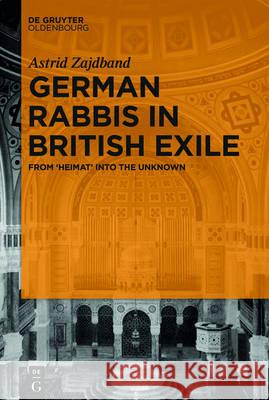 DE GRUYTER
OLDENBOURG

Astrid Zajdband

GERMAN RABBIS IN BRITISH EXILE

FROM 'HEIMAT' INTO THE UNKNOWN

DE G

Kraina Książek